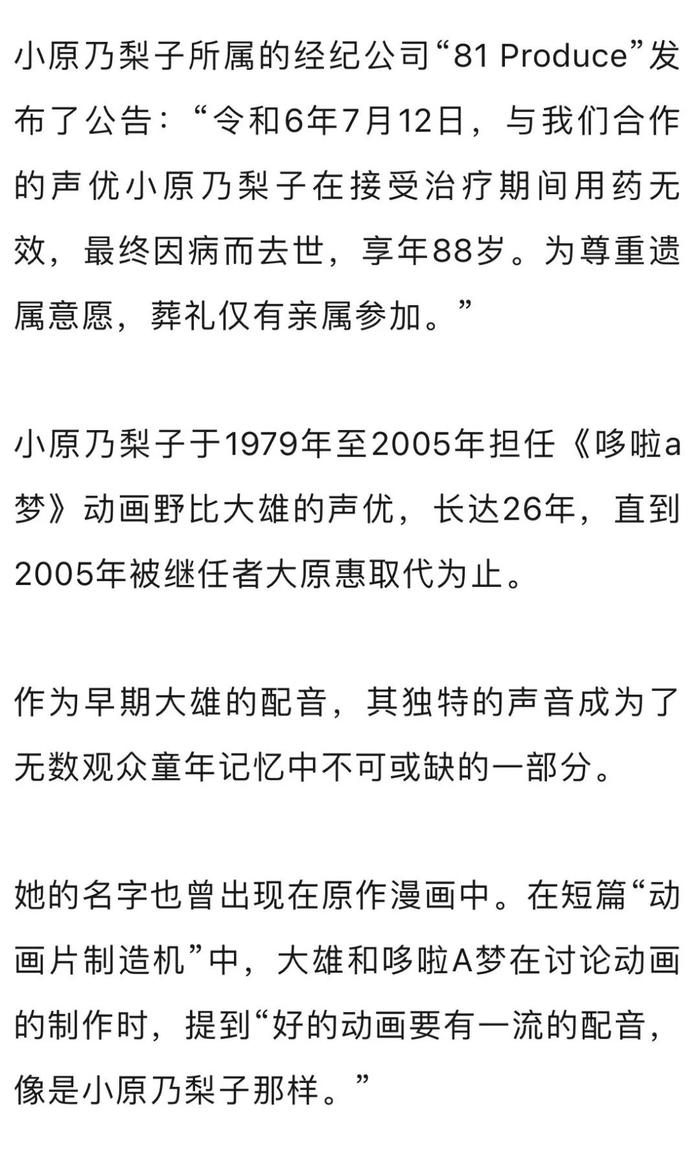 小原乃梨子所属的经纪公司“81 Produce”发布了公告：“令和6年7月12日，与我们合作的声优小原乃梨子在接受治疗期间用药无效，最终因病而去世，享年88岁。为尊重遗属意愿，葬礼仅有亲属参加。”

小原乃梨子于1979年至2005年担任《哆啦a梦》动画野比大雄的声优，长达26年，直到2005年被继任者大原惠取代为止。

作为早期大雄的配音，其独特的声音成为了无数观众童年记忆中不可或缺的一部分。

她的名字也曾出现在原作漫画中。在短篇“动画片制造机”中，大雄和哆啦A梦在讨论动画的制作时，提到“好的动画要有一流的配音，像是小原乃梨子那样。”